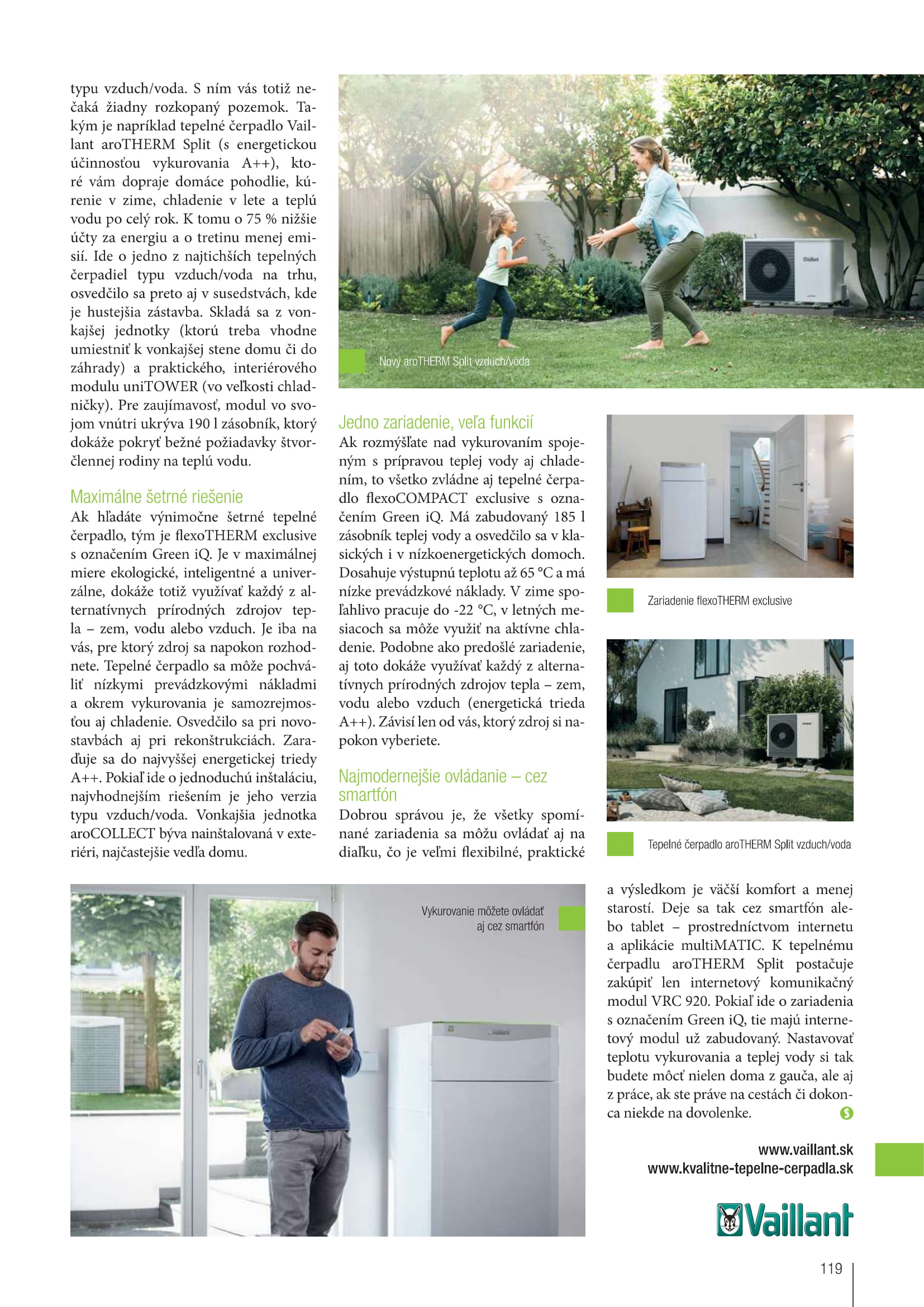 typu vzduch/voda. S ním vás totiž nečaká žiadny rozkopaný pozemok. Takým je napríklad tepelné čerpadlo Vaillant aroTHERM Split (s energetickou účinnosťou vykurovania A++), ktoré vám dopraje domáce pohodlie, kúrenie v zime, chladenie v lete a teplú vodu po celý rok. K tomu o 75 % nižšie účty za energiu a o tretinu menej emisií. Ide o jedno z najtichších tepelných čerpadiel typu vzduch/voda na trhu, osvedčilo sa preto aj v susedstvách, kde je hustejšia zástavba. Skladá sa z vonkajšej jednotky (ktorú treba vhodne umiestniť k vonkajšej stene domu či do záhrady) a praktického, interiérového modulu uniTOWER (vo veľkosti chladničky). Pre zaujímavosť, modul vo svojom vnútri ukrýva 190 l zásobník, ktorý dokáže pokryť bežné požiadavky štvorčlennej rodiny na teplú vodu.

Maximálne šetrné riešenie
Ak hľadáte výnimočne šetrné tepelné čerpadlo, tým je flexoTHERM exclusive s označením Green iQ. Je v maximálnej miere ekologické, inteligentné a univerzálne, dokáže totiž využívať každý z alternatívnych prírodných zdrojov tepla – zem, vodu alebo vzduch. Je iba na vás, pre ktorý zdroj sa napokon rozhodnete. Tepelné čerpadlo sa môže pochváliť nízkymi prevádzkovými nákladmi a okrem vykurovania je samozrejmosťou aj chladenie. Osvedčilo sa pri novostavbách aj pri rekonštrukciách. Zaraďuje sa do najvyššej energetickej triedy A++. Pokiaľ ide o jednoduchú inštaláciu, najvhodnejším riešením je jeho verzia typu vzduch/voda. Vonkajšia jednotka aroCOLLECT býva nainštalovaná v exteriéri, najčastejšie vedľa domu.

Nový aroTHERM Split vzduch/voda

Jedno zariadenie, veľa funkcií
Ak rozmýšľate nad vykurovaním spojeným s prípravou teplej vody aj chladením, to všetko zvládne aj tepelné čerpadlo flexoCOMPACT exclusive s označením Green iQ. Má zabudovaný 185 l zásobník teplej vody a osvedčilo sa v klasických i v nízkoenergetických domoch. Dosahuje výstupnú teplotu až 65 °C a má nízke prevádzkové náklady. V zime spoľahlivo pracuje do -22 °C, v letných mesiacoch sa môže využiť na aktívne chladenie. Podobne ako predošlé zariadenie, aj toto dokáže využívať každý z alternatívnych prírodných zdrojov tepla – zem, vodu alebo vzduch (energetická trieda A++). Závisí len od vás, ktorý zdroj si napokon vyberiete.

Najmodernejšie ovládanie – cez smartfón
Dobrou správou je, že všetky spomínané zariadenia sa môžu ovládať aj na diaľku, čo je veľmi flexibilné, praktické

Zariadenie flexoTHERM exclusive

Tepelné čerpadlo aroTHERM Split vzduch/voda

Vykurovanie môžete ovládať aj cez smartfón

a výsledkom je väčší komfort a menej starostí. Deje sa tak cez smartfón alebo tablet – prostredníctvom internetu a aplikácie multiMATIC. K tepelnému čerpadlu aroTHERM Split postačuje zakúpiť len internetový komunikačný modul VRC 920. Pokiaľ ide o zariadenia s označením Green iQ, tie majú internetový modul už zabudovaný. Nastavovať teplotu vykurovania a teplej vody si tak budete môcť nielen doma z gauča, ale aj z práce, ak ste práve na cestách či dokonca niekde na dovolenke.

www.vaillant.sk
www.kvalitne-tepelne-cerpadla.sk

Vaillant

119